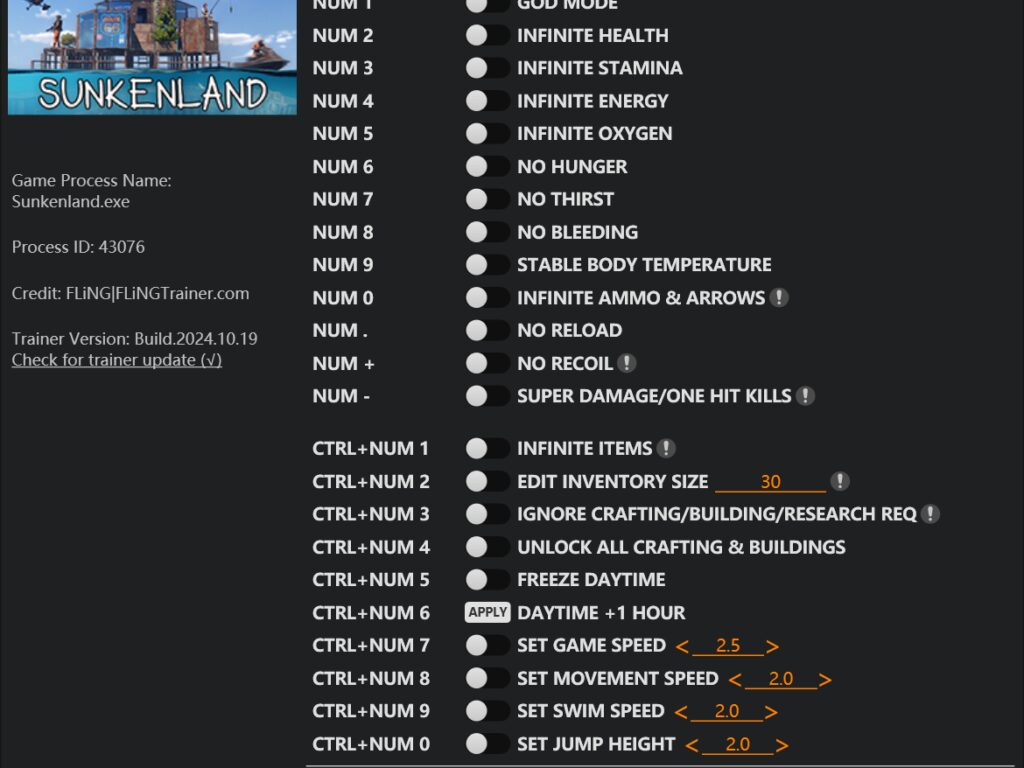 SUNKENLAND

Game Process Name:
Sunkenland.exe

Process ID: 43076

Credit: FLiNG|FLiNGTrainer.com

Trainer Version: Build.2024.10.19
Check for trainer update (√)

NUM 1 GOD MODE
NUM 2 INFINITE HEALTH
NUM 3 INFINITE STAMINA
NUM 4 INFINITE ENERGY
NUM 5 INFINITE OXYGEN
NUM 6 NO HUNGER
NUM 7 NO THIRST
NUM 8 NO BLEEDING
NUM 9 STABLE BODY TEMPERATURE
NUM 0 INFINITE AMMO & ARROWS !
NUM . NO RELOAD
NUM + NO RECOIL !
NUM - SUPER DAMAGE/ONE HIT KILLS !

CTRL+NUM 1 INFINITE ITEMS !
CTRL+NUM 2 EDIT INVENTORY SIZE 30 !
CTRL+NUM 3 IGNORE CRAFTING/BUILDING/RESEARCH REQ !
CTRL+NUM 4 UNLOCK ALL CRAFTING & BUILDINGS
CTRL+NUM 5 FREEZE DAYTIME
CTRL+NUM 6 APPLY DAYTIME +1 HOUR
CTRL+NUM 7 SET GAME SPEED < 2.5 >
CTRL+NUM 8 SET MOVEMENT SPEED < 2.0 >
CTRL+NUM 9 SET SWIM SPEED < 2.0 >
CTRL+NUM 0 SET JUMP HEIGHT < 2.0 >